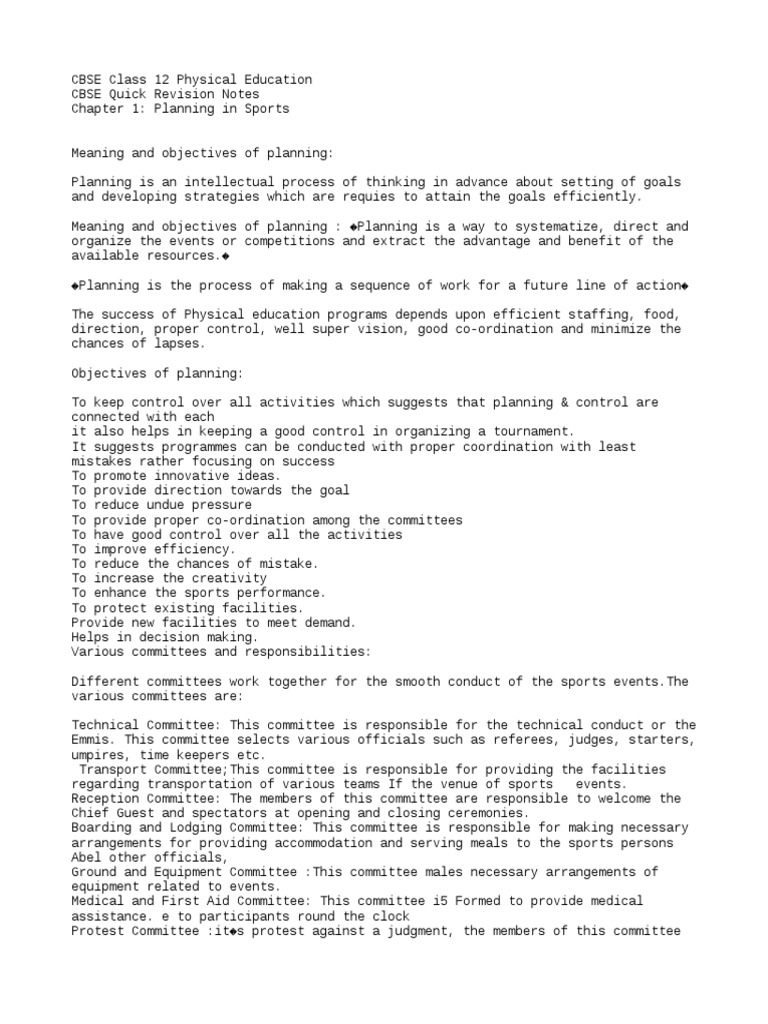 CBSE Class 12 Physical Education
CBSE Quick Revision Notes
Chapter 1: Planning in Sports

Meaning and objectives of planning:

Planning is an intellectual process of thinking in advance about setting of goals and developing strategies which are requies to attain the goals efficiently.

Meaning and objectives of planning : ◆Planning is a way to systematize, direct and organize the events or competitions and extract the advantage and benefit of the available resources.◆

◆Planning is the process of making a sequence of work for a future line of action◆

The success of Physical education programs depends upon efficient staffing, food, direction, proper control, well super vision, good co-ordination and minimize the chances of lapses.

Objectives of planning:

To keep control over all activities which suggests that planning & control are connected with each
it also helps in keeping a good control in organizing a tournament.
It suggests programmes can be conducted with proper coordination with least mistakes rather focusing on success
To promote innovative ideas.
To provide direction towards the goal
To reduce undue pressure
To provide proper co-ordination among the committees
To have good control over all the activities
To improve efficiency.
To reduce the chances of mistake.
To increase the creativity
To enhance the sports performance.
To protect existing facilities.
Provide new facilities to meet demand.
Helps in decision making.
Various committees and responsibilities:

Different committees work together for the smooth conduct of the sports events.The various committees are:

Technical Committee: This committee is responsible for the technical conduct or the Emmis. This committee selects various officials such as referees, judges, starters, umpires, time keepers etc.
Transport Committee;This committee is responsible for providing the facilities regarding transportation of various teams If the venue of sports events.
Reception Committee: The members of this committee are responsible to welcome the Chief Guest and spectators at opening and closing ceremonies.
Boarding and Lodging Committee: This committee is responsible for making necessary arrangements for providing accommodation and serving meals to the sports persons Abel other officials,
Ground and Equipment Committee :This committee males necessary arrangements of equipment related to events.
Medical and First Aid Committee: This committee i5 Formed to provide medical assistance. e to participants round the clock
Protest Committee :it◆s protest against a judgment, the members of this committee